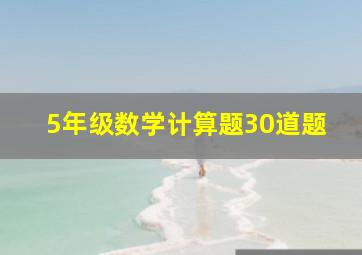 5年级数学计算题30道题